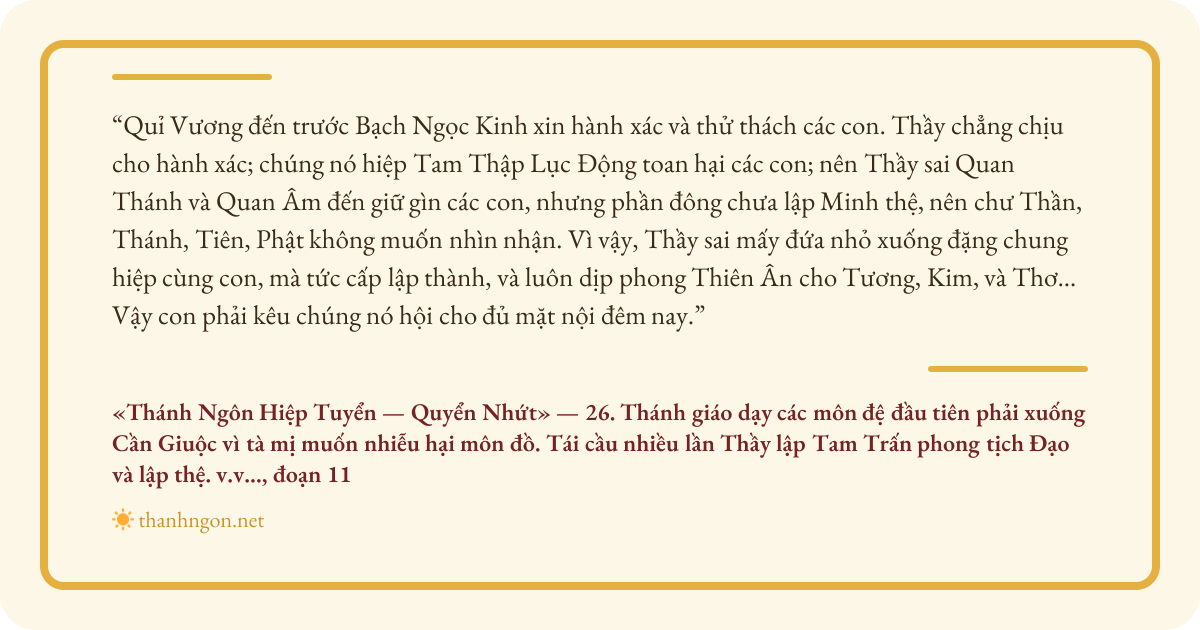 "Quỉ Vương đến trước Bạch Ngọc Kinh xin hành xác và thử thách các con. Thầy chẳng chịu cho hành xác; chúng nó hiệp Tam Thập Lục Động toan hại các con; nên Thầy sai Quan Thánh và Quan Âm đến giữ gìn các con, nhưng phần đông chưa lập Minh thệ, nên chư Thần, Thánh, Tiên, Phật không muốn nhìn nhận. Vì vậy, Thầy sai mấy đứa nhỏ xuống đặng chung hiệp cùng con, mà tức cấp lập thành, và luôn dịp phong Thiên Ân cho Tương, Kim, và Thơ... Vậy con phải kêu chúng nó hội cho đủ mặt nội đêm nay."

«Thánh Ngôn Hiệp Tuyển — Quyển Nhứt» — 26. Thánh giáo dạy các môn đệ đầu tiên phải xuống Cần Giuộc vì tà mị muốn nhiễu hại môn đồ. Tái cầu nhiều lần Thầy lập Tam Trấn phong tịch Đạo và lập thệ. v.v..., đoạn 11

thanhngon.net